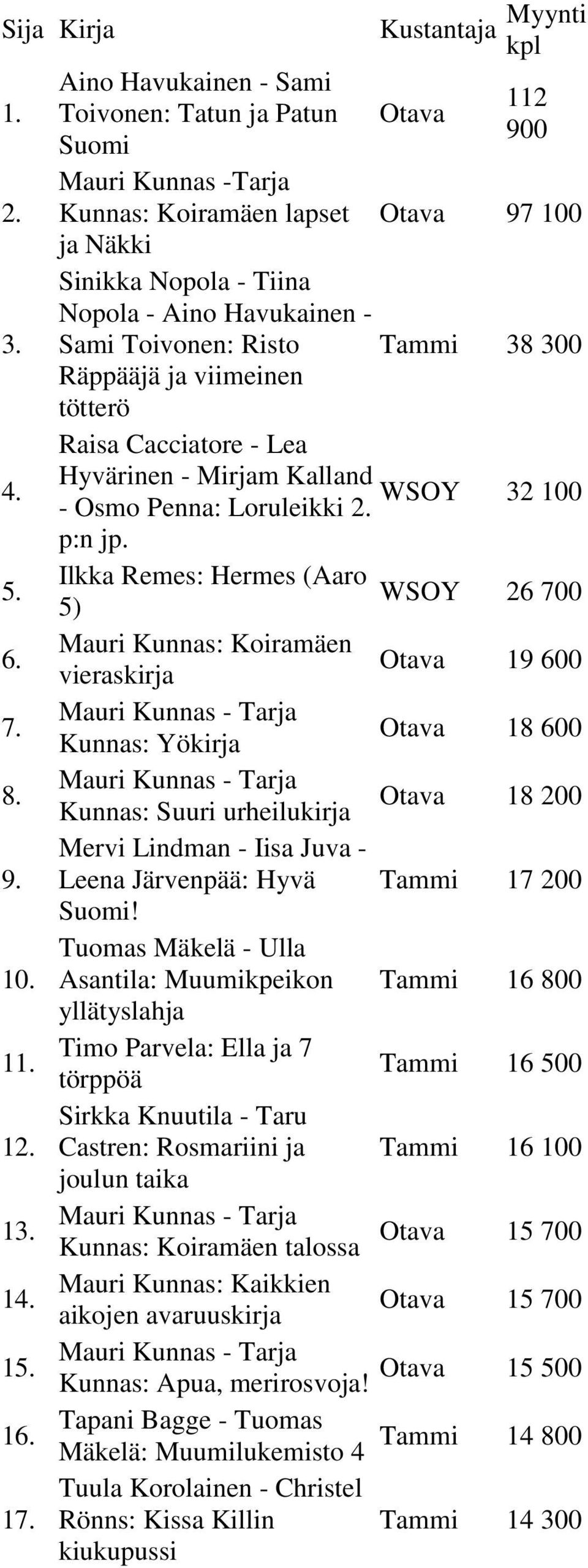 | Sija | Kirja | Kustantaja | Myynti kpl |
|---|---|---|---|
| 1. | Aino Havukainen - Sami Toivonen: Tatun ja Patun Suomi | Otava | 112 900 |
| 2. | Mauri Kunnas -Tarja Kunnas: Koiramäen lapset ja Näkki | Otava | 97 100 |
| 3. | Sinikka Nopola - Tiina Nopola - Aino Havukainen - Sami Toivonen: Risto Räppääjä ja viimeinen tötterö | Tammi | 38 300 |
| 4. | Raisa Cacciatore - Lea Hyvärinen - Mirjam Kalland - Osmo Penna: Loruleikki 2. p:n jp. | WSOY | 32 100 |
| 5. | Ilkka Remes: Hermes (Aaro 5) | WSOY | 26 700 |
| 6. | Mauri Kunnas: Koiramäen vieraskirja | Otava | 19 600 |
| 7. | Mauri Kunnas - Tarja Kunnas: Yökirja | Otava | 18 600 |
| 8. | Mauri Kunnas - Tarja Kunnas: Suuri urheilukirja | Otava | 18 200 |
| 9. | Mervi Lindman - Iisa Juva - Leena Järvenpää: Hyvä Suomi! | Tammi | 17 200 |
| 10. | Tuomas Mäkelä - Ulla Asantila: Muumikpeikon yllätyslahja | Tammi | 16 800 |
| 11. | Timo Parvela: Ella ja 7 törppöä | Tammi | 16 500 |
| 12. | Sirkka Knuutila - Taru Castren: Rosmariini ja joulun taika | Tammi | 16 100 |
| 13. | Mauri Kunnas - Tarja Kunnas: Koiramäen talossa | Otava | 15 700 |
| 14. | Mauri Kunnas: Kaikkien aikojen avaruuskirja | Otava | 15 700 |
| 15. | Mauri Kunnas - Tarja Kunnas: Apua, merirosvoja! | Otava | 15 500 |
| 16. | Tapani Bagge - Tuomas Mäkelä: Muumilukemisto 4 | Tammi | 14 800 |
| 17. | Tuula Korolainen - Christel Rönns: Kissa Killin kiukupussi | Tammi | 14 300 |